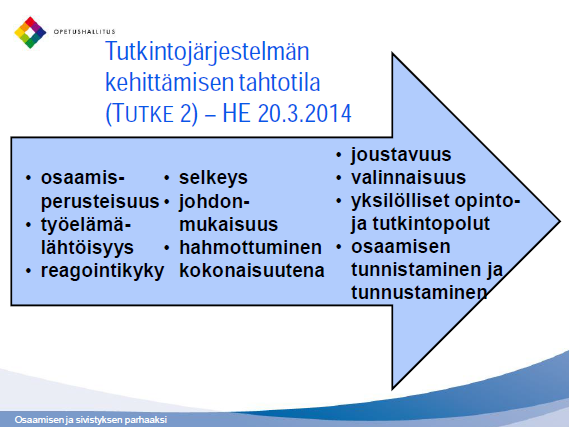 OPETUSHALLITUS

Tutkintojärjestelmän kehittämisen tahtotila (TUTKE 2) – HE 20.3.2014

• osaamisperusteisuus
• työelämälähtöisyys
• reagointikyky

• selkeys
• johdonmukaisuus
• hahmottuminen kokonaisuutena

• joustavuus
• valinnaisuus
• yksilölliset opinto- ja tutkintopolut
• osaamisen tunnistaminen ja tunnustaminen

Osaamisen ja sivistyksen parhaaksi